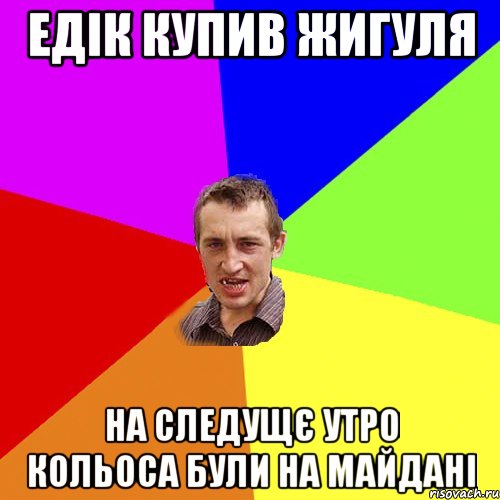 ЕДІК КУПИВ ЖИГУЛЯ

НА СЛЕДУЩЄ УТРО КОЛЬОСА БУЛИ НА МАЙДАНІ

risovach.ru